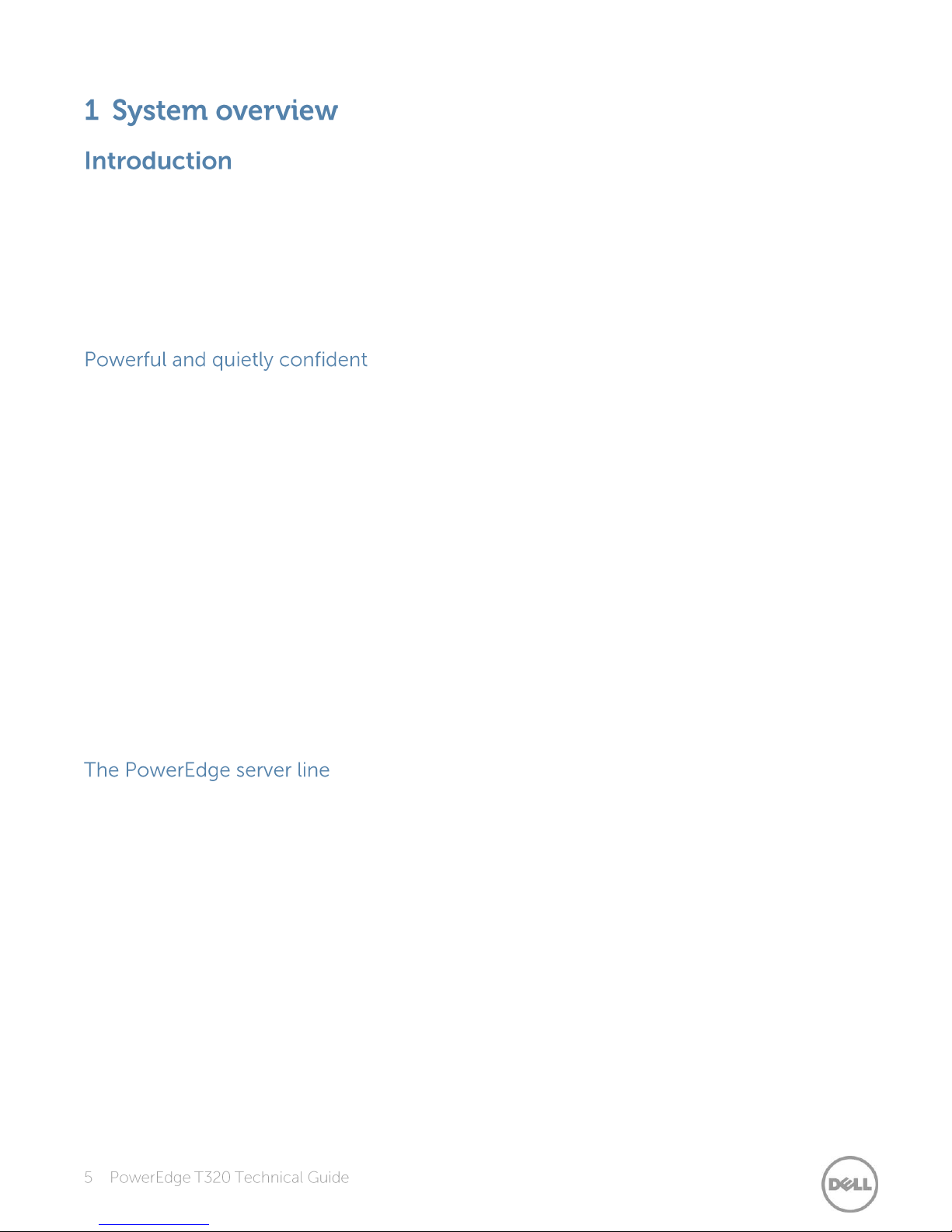 1 System overview

Introduction

Powerful and quietly confident

The PowerEdge server line

5 PowerEdge T320 Technical Guide

DELL